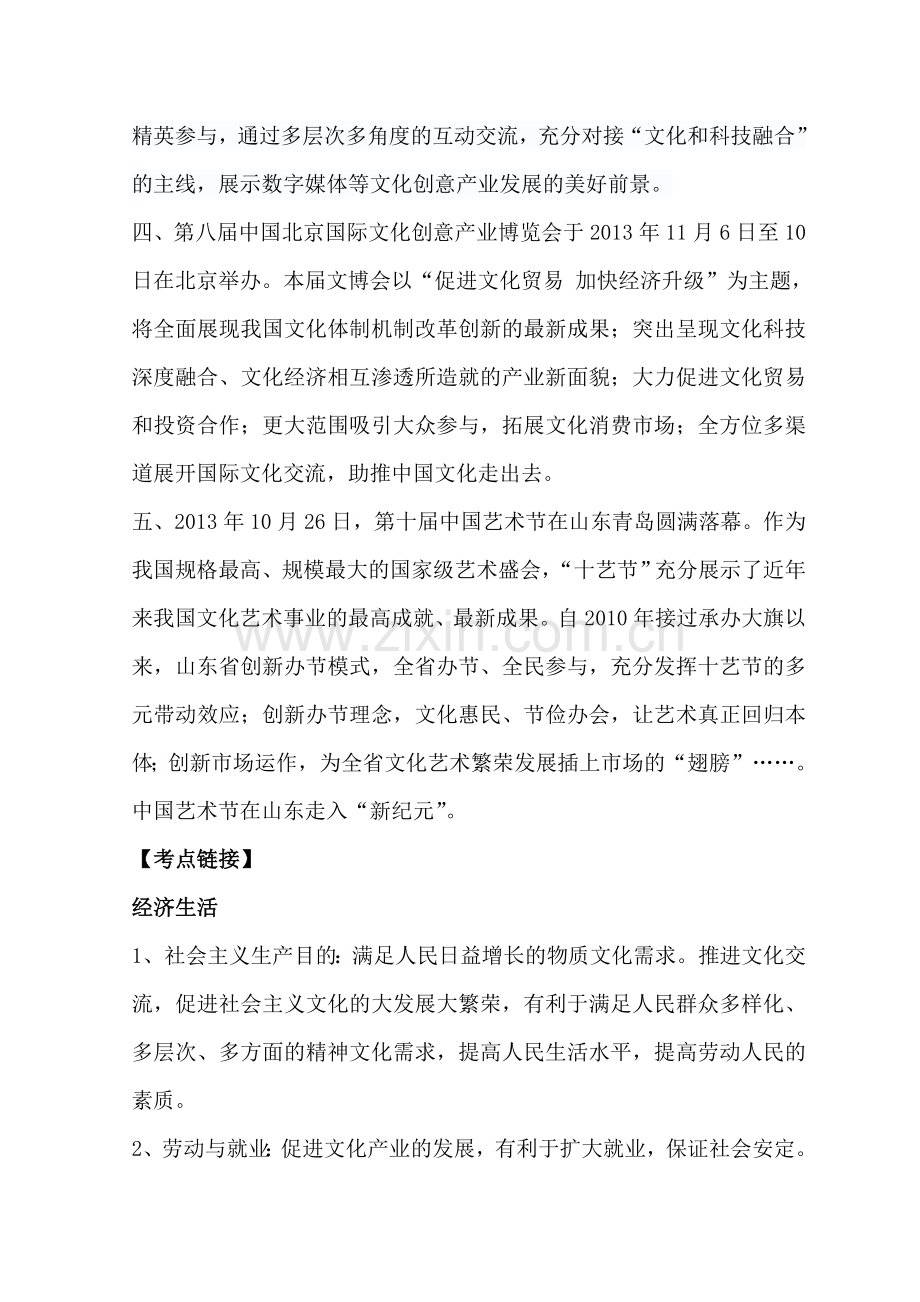 精英参与，通过多层次多角度的互动交流，充分对接“文化和科技融合”的主线，展示数字媒体等文化创意产业发展的美好前景。

四、第八届中国北京国际文化创意产业博览会于2013年11月6日至10日在北京举办。本届文博会以“促进文化贸易 加快经济升级”为主题，将全面展现我国文化体制机制改革创新的最新成果；突出呈现文化科技深度融合、文化经济相互渗透所造就的产业新面貌；大力促进文化贸易和投资合作；更大范围吸引大众参与，拓展文化消费市场；全方位多渠道展开国际文化交流，助推中国文化走出去。

五、2013年10月26日，第十届中国艺术节在山东青岛圆满落幕。作为我国规格最高、规模最大的国家级艺术盛会，“十艺节”充分展示了近年来我国文化艺术事业的最高成就、最新成果。自2010年接过承办大旗以来，山东省创新办节模式，全省办节、全民参与，充分发挥十艺节的多元带动效应；创新办节理念，文化惠民、节俭办会，让艺术真正回归本体；创新市场运作，为全省文化艺术繁荣发展插上市场的“翅膀”……。中国艺术节在山东走入“新纪元”。

【考点链接】

经济生活

1、社会主义生产目的：满足人民日益增长的物质文化需求。推进文化交流，促进社会主义文化的大发展大繁荣，有利于满足人民群众多样化、多层次、多方面的精神文化需求，提高人民生活水平，提高劳动人民的素质。

2、劳动与就业：促进文化产业的发展，有利于扩大就业，保证社会安定。

www.zixin.com.cn